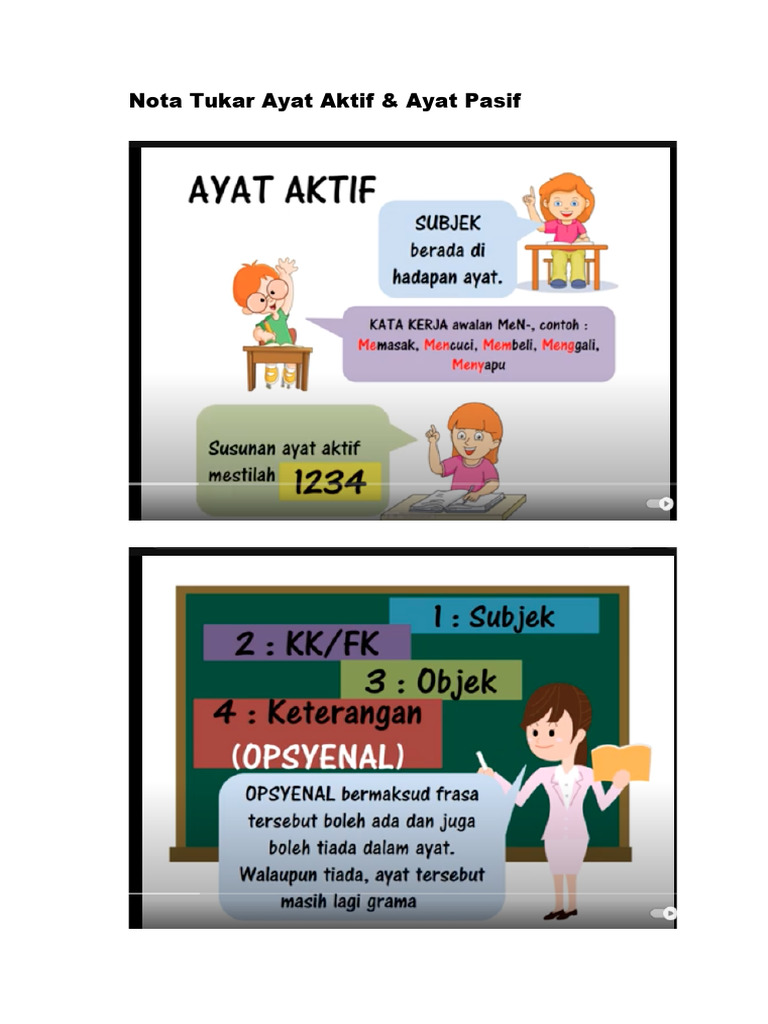 Nota Tukar Ayat Aktif & Ayat Pasif

AYAT AKTIF

SUBJEK berada di hadapan ayat.

KATA KERJA awalan MeN-, contoh : Memasak, Mencuci, Membeli, Menggali, Menyapu

Susunan ayat aktif mestilah 1234

1 : Subjek

2 : KK/FK

3 : Objek

4 : Keterangan (OPSYENAL)

OPSYENAL bermaksud frasa tersebut boleh ada dan juga boleh tiada dalam ayat. Walaupun tiada, ayat tersebut masih lagi grama